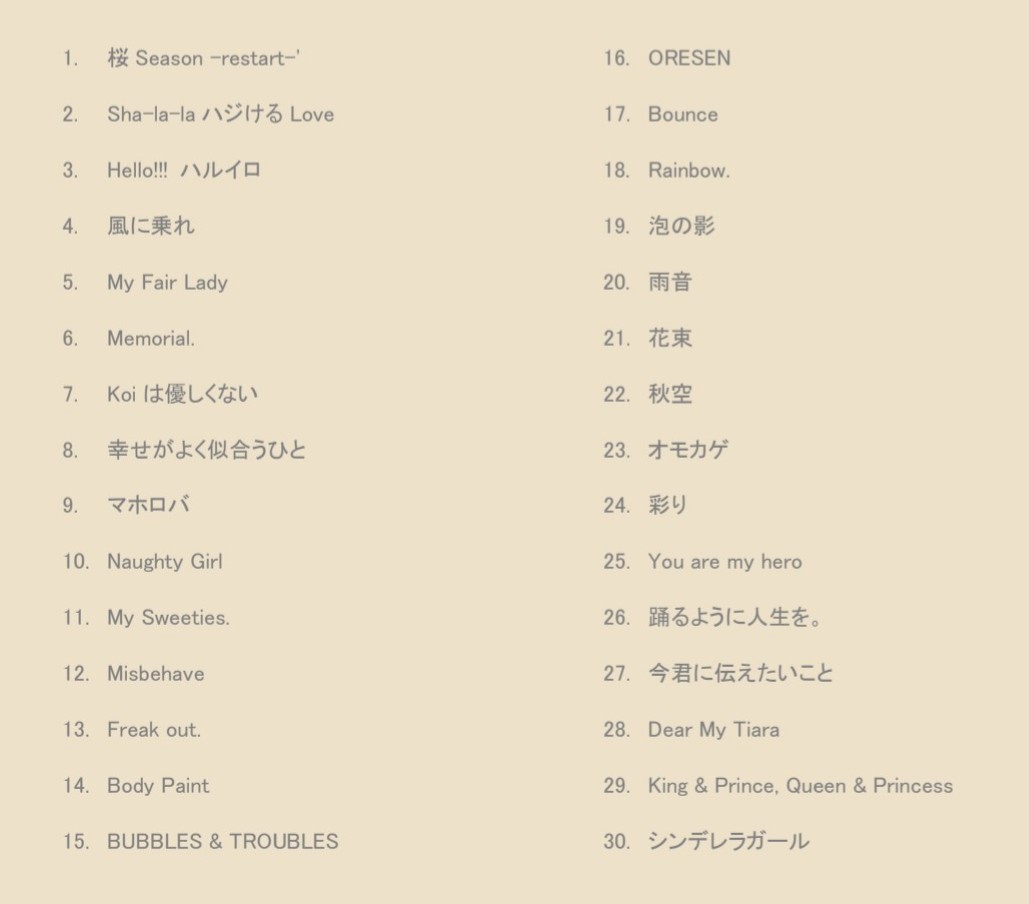 1. 桜 Season -restart-'

2. Sha-la-la ハジける Love

3. Hello!!! ハルイロ

4. 風に乗れ

5. My Fair Lady

6. Memorial.

7. Koi は優しくない

8. 幸せがよく似合うひと

9. マホロバ

10. Naughty Girl

11. My Sweeties.

12. Misbehave

13. Freak out.

14. Body Paint

15. BUBBLES & TROUBLES

16. ORESEN

17. Bounce

18. Rainbow.

19. 泡の影

20. 雨音

21. 花束

22. 秋空

23. オモカゲ

24. 彩り

25. You are my hero

26. 踊るように人生を。

27. 今君に伝えたいこと

28. Dear My Tiara

29. King & Prince, Queen & Princess

30. シンデレラガール